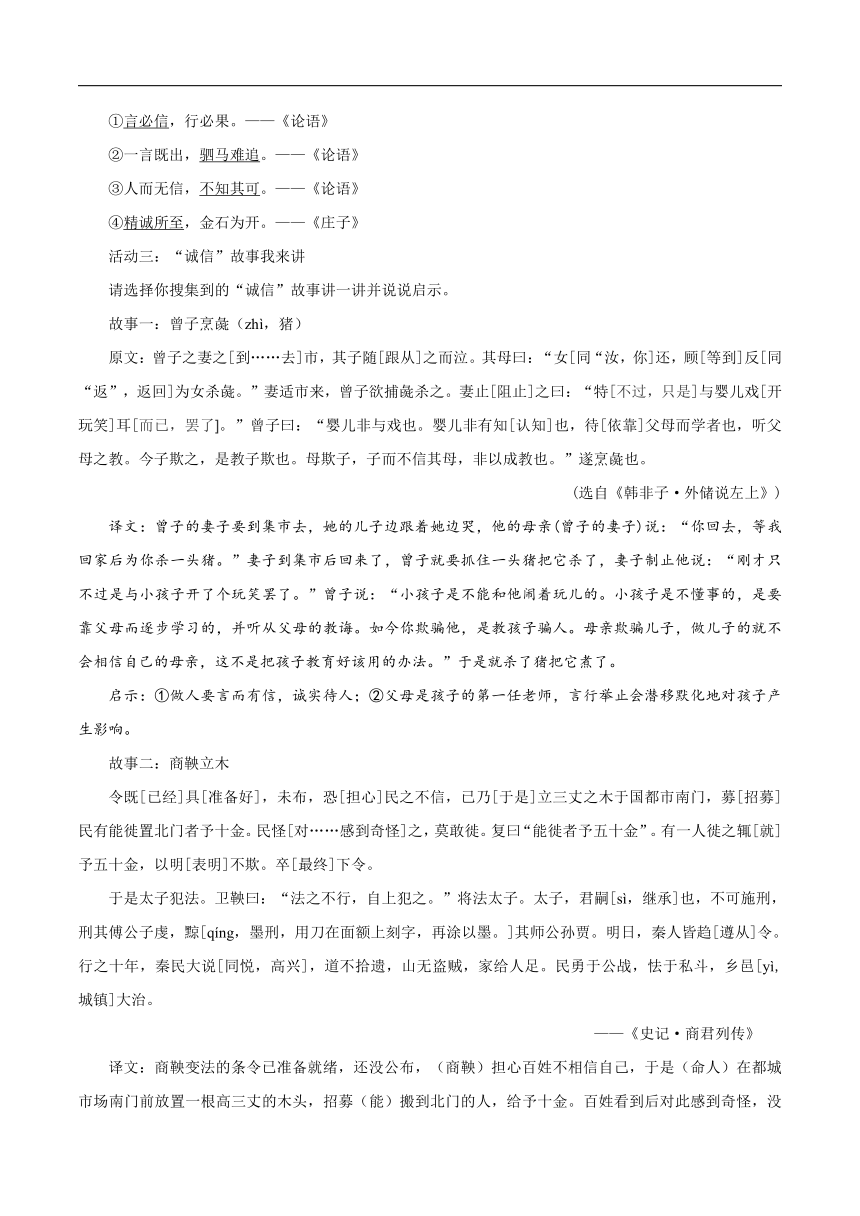 ①言必信，行必果。——《论语》

②一言既出，驷马难追。——《论语》

③人而无信，不知其可。——《论语》

④精诚所至，金石为开。——《庄子》

活动三：“诚信”故事我来讲

请选择你搜集到的“诚信”故事讲一讲并说说启示。

故事一：曾子烹彘（zhì，猪）

原文：曾子之妻之[到……去]市，其子随[跟从]之而泣。其母曰：“女[同“汝，你]还，顾[等到]反[同“返”，返回]为女杀彘。”妻适市来，曾子欲捕彘杀之。妻止[阻止]之曰：“特[不过，只是]与婴儿戏[开玩笑]耳[而已，罢了]。”曾子曰：“婴儿非与戏也。婴儿非有知[认知]也，待[依靠]父母而学者也，听父母之教。今子欺之，是教子欺也。母欺子，子而不信其母，非以成教也。”遂烹彘也。

（选自《韩非子·外储说左上》）

译文：曾子的妻子要到集市去，她的儿子边跟着她边哭，他的母亲(曾子的妻子)说：“你回去，等我回家后为你杀一头猪。”妻子到集市后回来了，曾子就要抓住一头猪把它杀了，妻子制止他说：“刚才只不过是与小孩子开了个玩笑罢了。”曾子说：“小孩子是不能和他闹着玩儿的。小孩子是不懂事的，是要靠父母而逐步学习的，并听从父母的教诲。如今你欺骗他，是教孩子骗人。母亲欺骗儿子，做儿子的就不会相信自己的母亲，这不是把孩子教育好该用的办法。”于是就杀了猪把它煮了。

启示：①做人要言而有信，诚实待人；②父母是孩子的第一任老师，言行举止会潜移默化地对孩子产生影响。

故事二：商鞅立木

令既[已经]具[准备好]，未布，恐[担心]民之不信，已乃[于是]立三丈之木于国都市南门，募[招募]民有能徙置北门者予十金。民怪[对……感到奇怪]之，莫敢徙。复曰“能徙者予五十金”。有一人徙之辄[就]予五十金，以明[表明]不欺。卒[最终]下令。

于是太子犯法。卫鞅曰：“法之不行，自上犯之。”将法太子。太子，君嗣[sì，继承]也，不可施刑，刑其傅公子虔，黥[qíng，墨刑，用刀在面额上刻字，再涂以墨。]其师公孙贾。明日，秦人皆趋[遵从]令。行之十年，秦民大说[同悦，高兴]，道不拾遗，山无盗贼，家给人足。民勇于公战，怯于私斗，乡邑[yì，城镇]大治。

——《史记·商君列传》

译文：商鞅变法的条令已准备就绪，还没公布，（商鞅）担心百姓不相信自己，于是（命人）在都城市场南门前放置一根高三丈的木头，招募（能）搬到北门的人，给予十金。百姓看到后对此感到奇怪，没